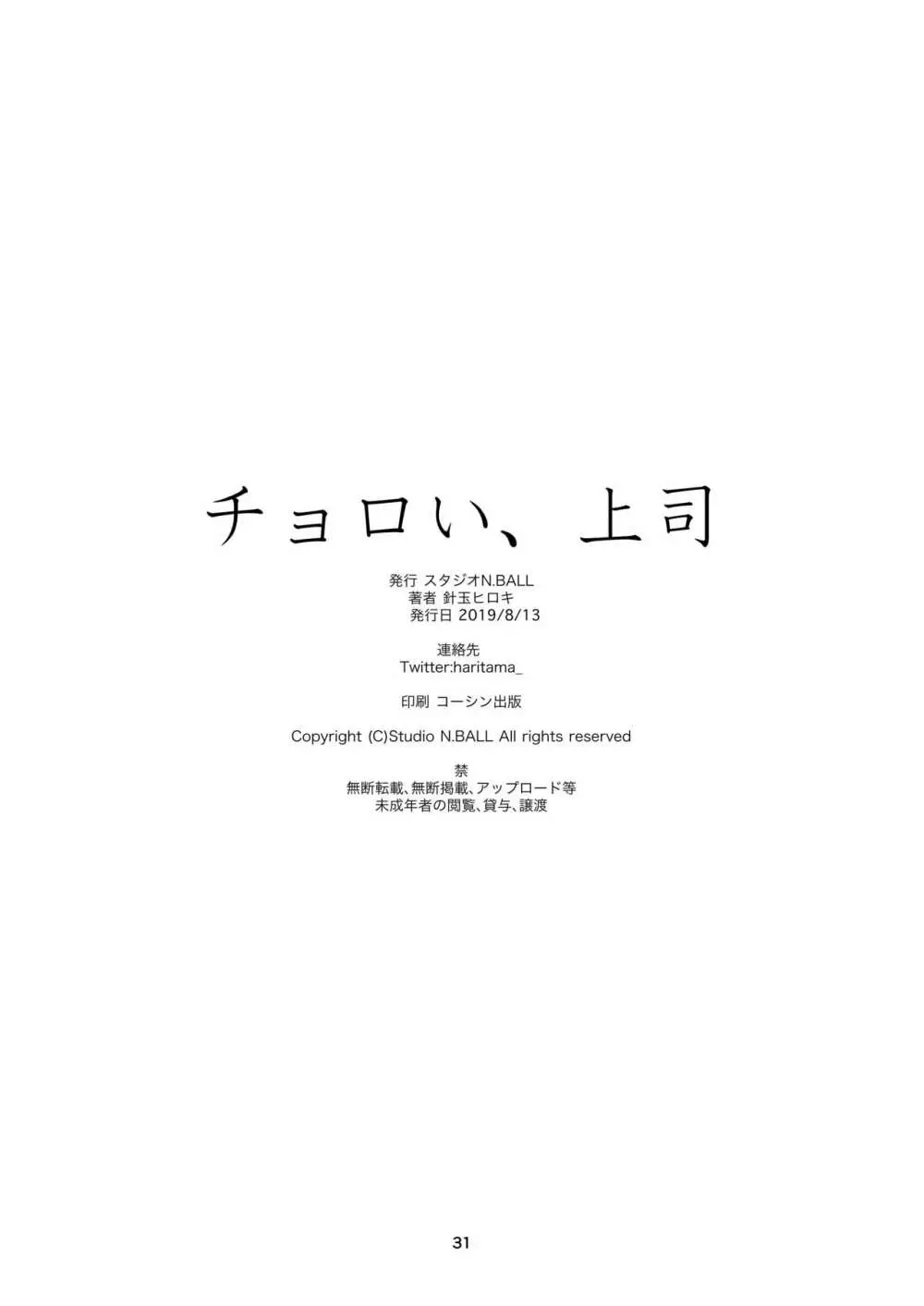 チョロい、上司

発行 スタジオN.BALL
著者 針玉ヒロキ
発行日 2019/8/13

連絡先
Twitter:haritama_

印刷 コーシン出版

Copyright (C)Studio N.BALL All rights reserved

禁
無断転載、無断掲載、アップロード等
未成年者の閲覧、貸与、譲渡

31